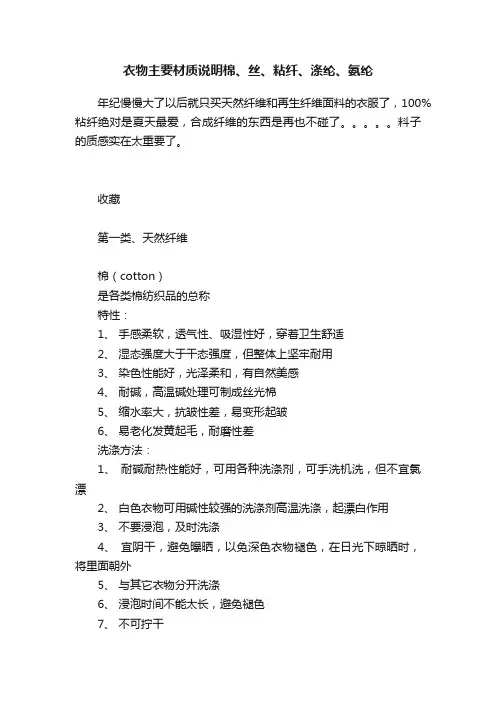 衣物主要材质说明棉、丝、粘纤、涤纶、氨纶

年纪慢慢大了以后就只买天然纤维和再生纤维面料的衣服了，100%粘纤绝对是夏天最爱，合成纤维的东西是再也不碰了。。。。。料子的质感实在太重要了。

收藏

第一类、天然纤维

棉（cotton）
是各类棉纺织品的总称
特性：
1、 手感柔软，透气性、吸湿性好，穿着卫生舒适
2、 湿态强度大于干态强度，但整体上坚牢耐用
3、 染色性能好，光泽柔和，有自然美感
4、 耐碱，高温碱处理可制成丝光棉
5、 缩水率大，抗皱性差，易变形起皱
6、 易老化发黄起毛，耐磨性差
洗涤方法：
1、 耐碱耐热性能好，可用各种洗涤剂，可手洗机洗，但不宜氯漂
2、 白色衣物可用碱性较强的洗涤剂高温洗涤，起漂白作用
3、 不要浸泡，及时洗涤
4、 宜阴干，避免曝晒，以免深色衣物褪色，在日光下晾晒时，将里面朝外
5、 与其它衣物分开洗涤
6、 浸泡时间不能太长，避免褪色
7、 不可拧干